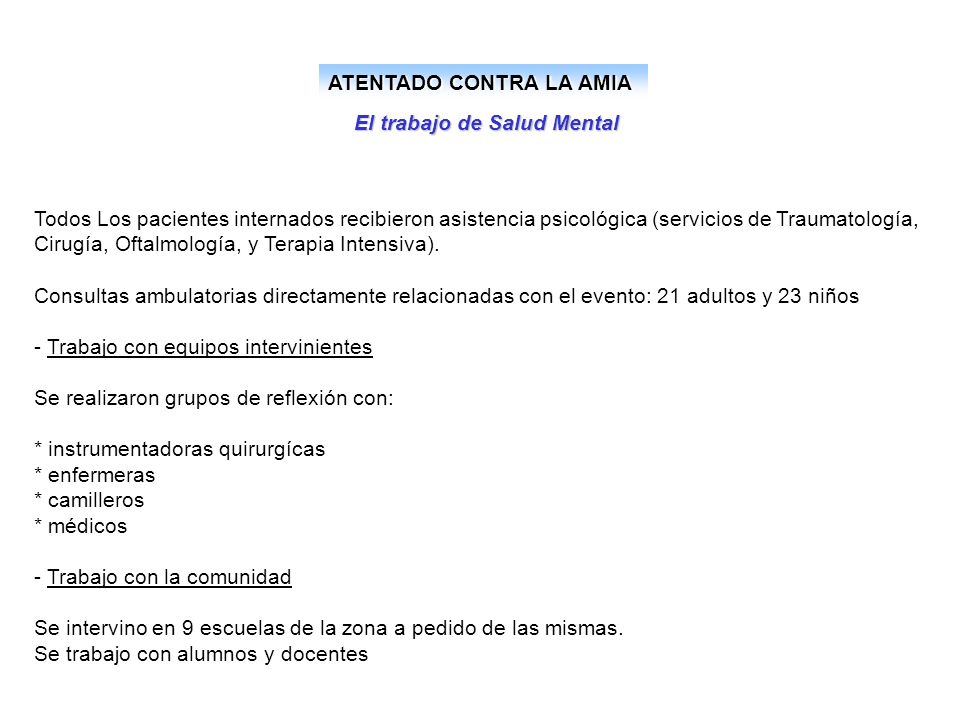 ATENTADO CONTRA LA AMIA

El trabajo de Salud Mental

Todos Los pacientes internados recibieron asistencia psicológica (servicios de Traumatología, Cirugía, Oftalmología, y Terapia Intensiva).

Consultas ambulatorias directamente relacionadas con el evento: 21 adultos y 23 niños

- Trabajo con equipos intervinientes

Se realizaron grupos de reflexión con:

* instrumentadoras quirurgícas
* enfermeras
* camilleros
* médicos

- Trabajo con la comunidad

Se intervino en 9 escuelas de la zona a pedido de las mismas.
Se trabajo con alumnos y docentes